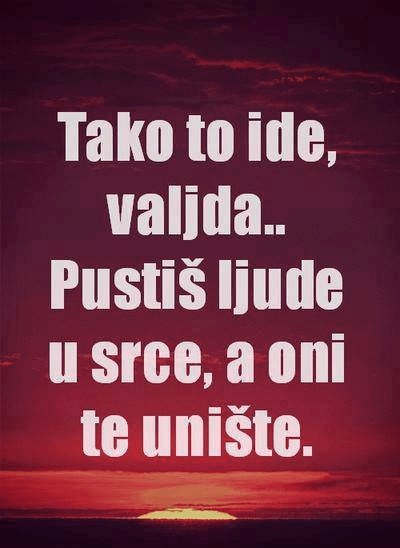 Tako to ide, valjda.. Pustiš ljude u srce, a oni te unište.